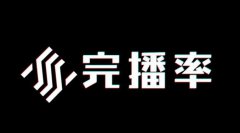 完播率